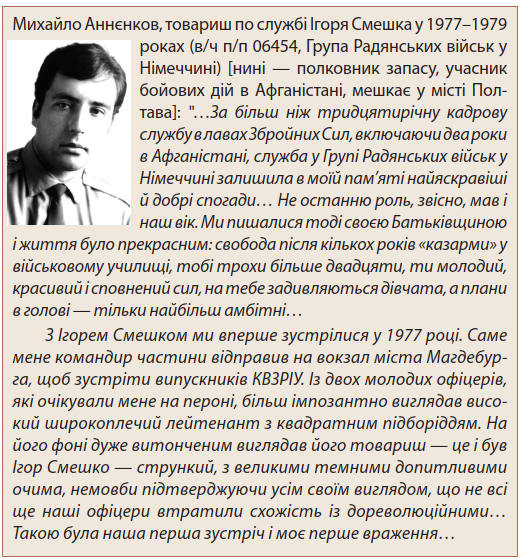 Михайло Аннєнков, товариш по службі Ігоря Смешка у 1977–1979 роках (в/ч п/п 06454, Група Радянських військ у Німеччині) [нині — полковник запасу, учасник бойових дій в Афганістані, мешкає у місті Полтава]: "…За більш ніж тридцятирічну кадрову службу в лавах Збройних Сил, включаючи два роки в Афганістані, служба у Групі Радянських військ у Німеччині залишила в моїй пам'яті найяскравіші й добрі спогади… Не останню роль, звісно, мав і наш вік. Ми пишалися тоді своєю Батьківщиною і життя було прекрасним: свобода після кількох років «казарми» у військовому училищі, тобі трохи більше двадцяти, ти молодий, красивий і сповнений сил, на тебе задивляються дівчата, а плани в голові — тільки найбільш амбітні…

З Ігорем Смешком ми вперше зустрілися у 1977 році. Саме мене командир частини відправив на вокзал міста Магдебурга, щоб зустріти випускників КВЗРІУ. Із двох молодих офіцерів, які очікували мене на пероні, більш імпозантно виглядав високий широкоплечий лейтенант з квадратним підборіддям. На його фоні дуже витонченим виглядав його товариш — це і був Ігор Смешко — стрункий, з великими темними допитливими очима, немовби підтверджуючи усім своїм виглядом, що не всі ще наші офіцери втратили схожість із дореволюційними… Такою була наша перша зустріч і моє перше враження…